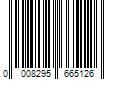 0 008295 665126